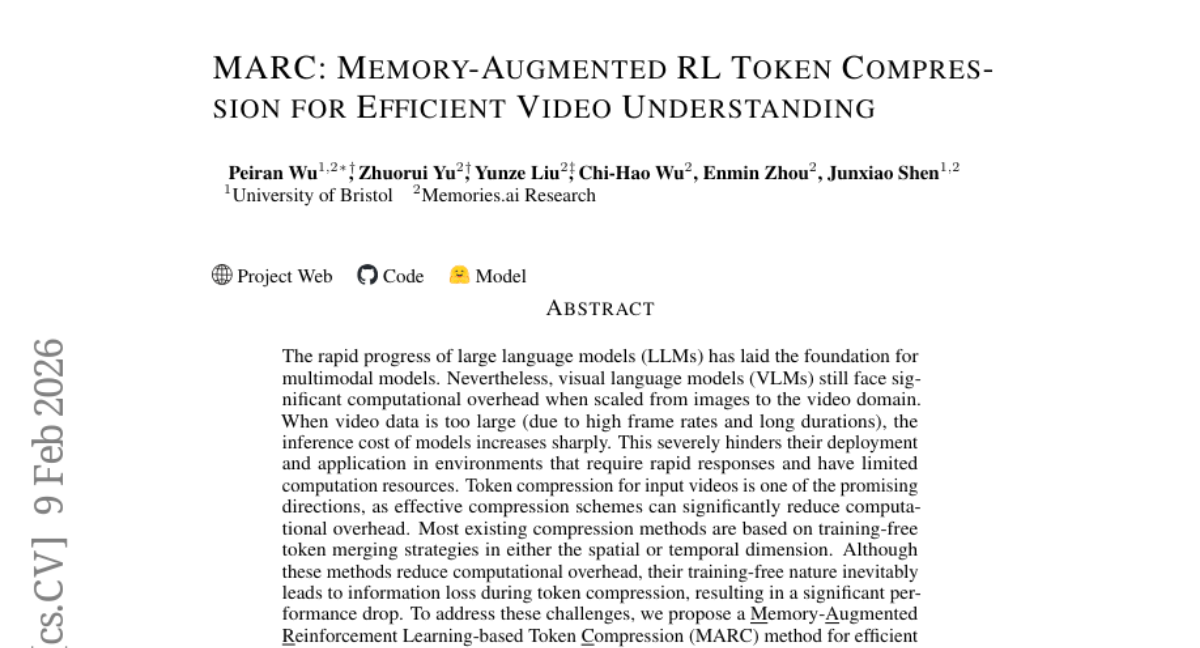 MARC: MEMORY-AUGMENTED RL TOKEN COMPRESSION FOR EFFICIENT VIDEO UNDERSTANDING

Peiran Wu$^{1,2*\dagger}$, Zhuorui Yu$^{2\dagger}$, Yunze Liu$^{2\ddagger}$, Chi-Hao Wu$^{2}$, Enmin Zhou$^{2}$, Junxiao Shen$^{1,2}$
$^{1}$University of Bristol $^{2}$Memories.ai Research

Project Web Code Model

ABSTRACT

The rapid progress of large language models (LLMs) has laid the foundation for multimodal models. Nevertheless, visual language models (VLMs) still face significant computational overhead when scaled from images to the video domain. When video data is too large (due to high frame rates and long durations), the inference cost of models increases sharply. This severely hinders their deployment and application in environments that require rapid responses and have limited computation resources. Token compression for input videos is one of the promising directions, as effective compression schemes can significantly reduce computational overhead. Most existing compression methods are based on training-free token merging strategies in either the spatial or temporal dimension. Although these methods reduce computational overhead, their training-free nature inevitably leads to information loss during token compression, resulting in a significant performance drop. To address these challenges, we propose a Memory-Augmented Reinforcement Learning-based Token Compression (MARC) method for efficient

[cs.CV] 9 Feb 2026